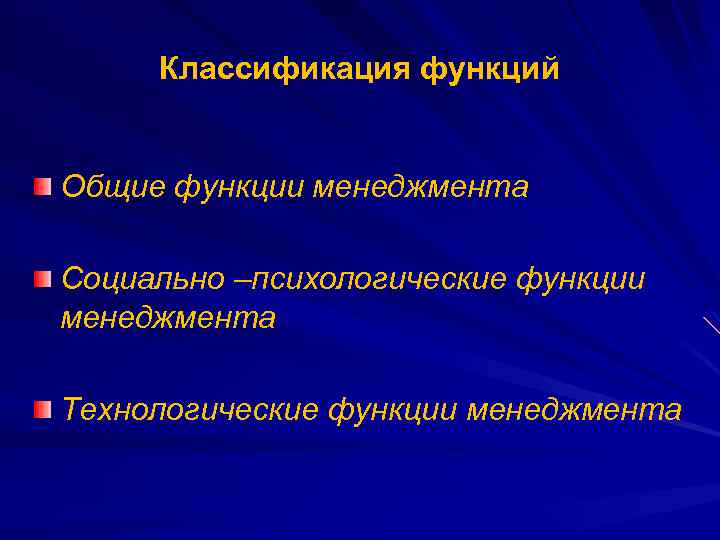 Классификация функций

Общие функции менеджмента

Социально –психологические функции менеджмента

Технологические функции менеджмента